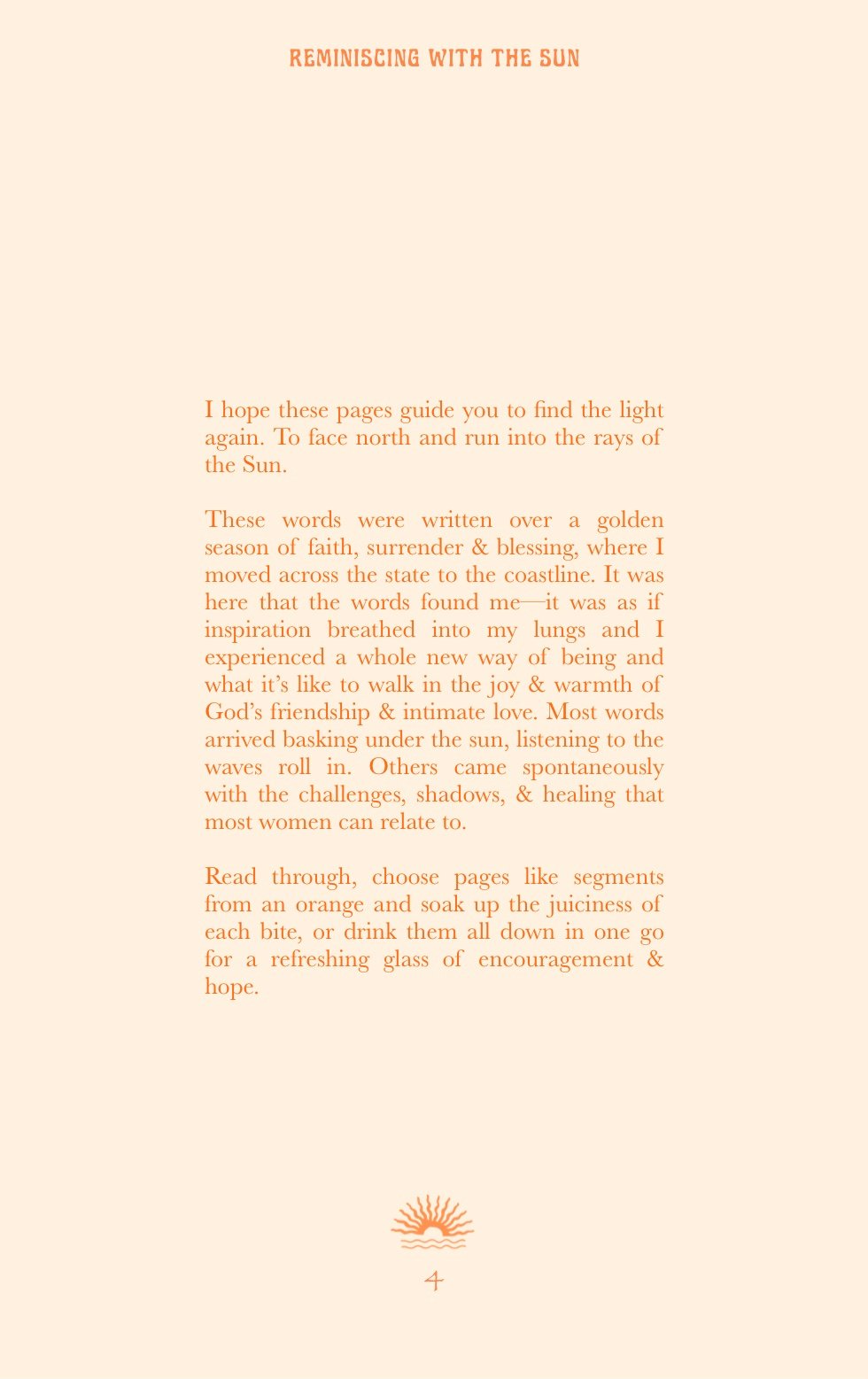 REMINISCING WITH THE SUN

I hope these pages guide you to find the light again. To face north and run into the rays of the Sun.

These words were written over a golden season of faith, surrender & blessing, where I moved across the state to the coastline. It was here that the words found me—it was as if inspiration breathed into my lungs and I experienced a whole new way of being and what it's like to walk in the joy & warmth of God's friendship & intimate love. Most words arrived basking under the sun, listening to the waves roll in. Others came spontaneously with the challenges, shadows, & healing that most women can relate to.

Read through, choose pages like segments from an orange and soak up the juiciness of each bite, or drink them all down in one go for a refreshing glass of encouragement & hope.

4